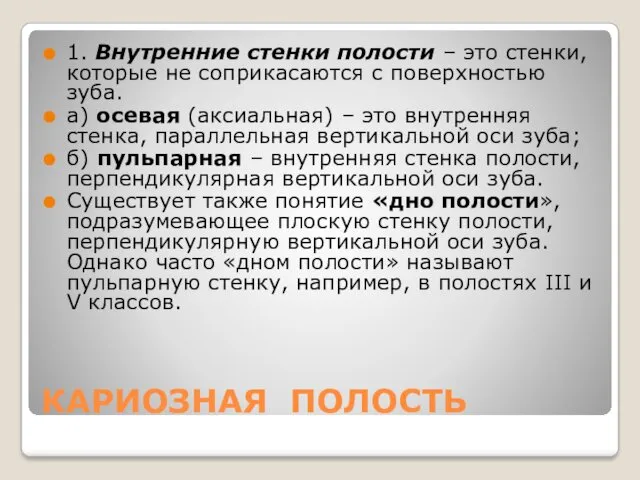 1. Внутренние стенки полости – это стенки, которые не соприкасаются с поверхностью зуба.

а) осевая (аксиальная) – это внутренняя стенка, параллельная вертикальной оси зуба;

б) пульпарная – внутренняя стенка полости, перпендикулярная вертикальной оси зуба.

Существует также понятие «дно полости», подразумевающее плоскую стенку полости, перпендикулярную вертикальной оси зуба. Однако часто «дном полости» называют пульпарную стенку, например, в полостях III и V классов.

КАРИОЗНАЯ ПОЛОСТЬ